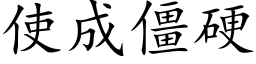 使成僵硬